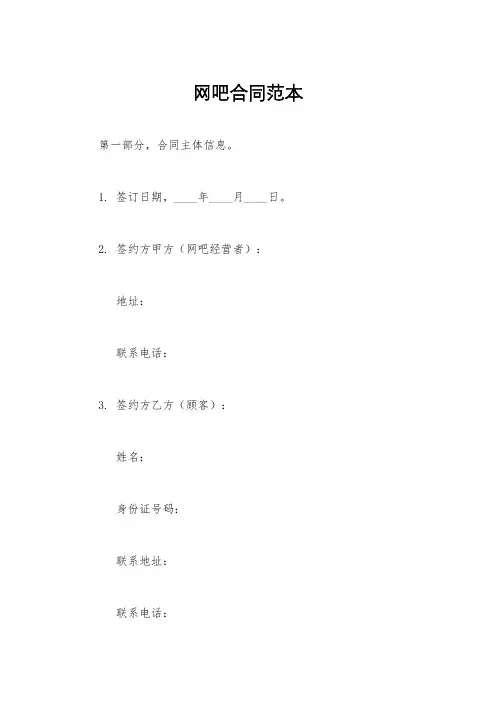 网吧合同范本

第一部分，合同主体信息。

1. 签订日期，____年____月____日。

2. 签约方甲方（网吧经营者）：

地址：

联系电话：

3. 签约方乙方（顾客）：

姓名：

身份证号码：

联系地址：

联系电话：